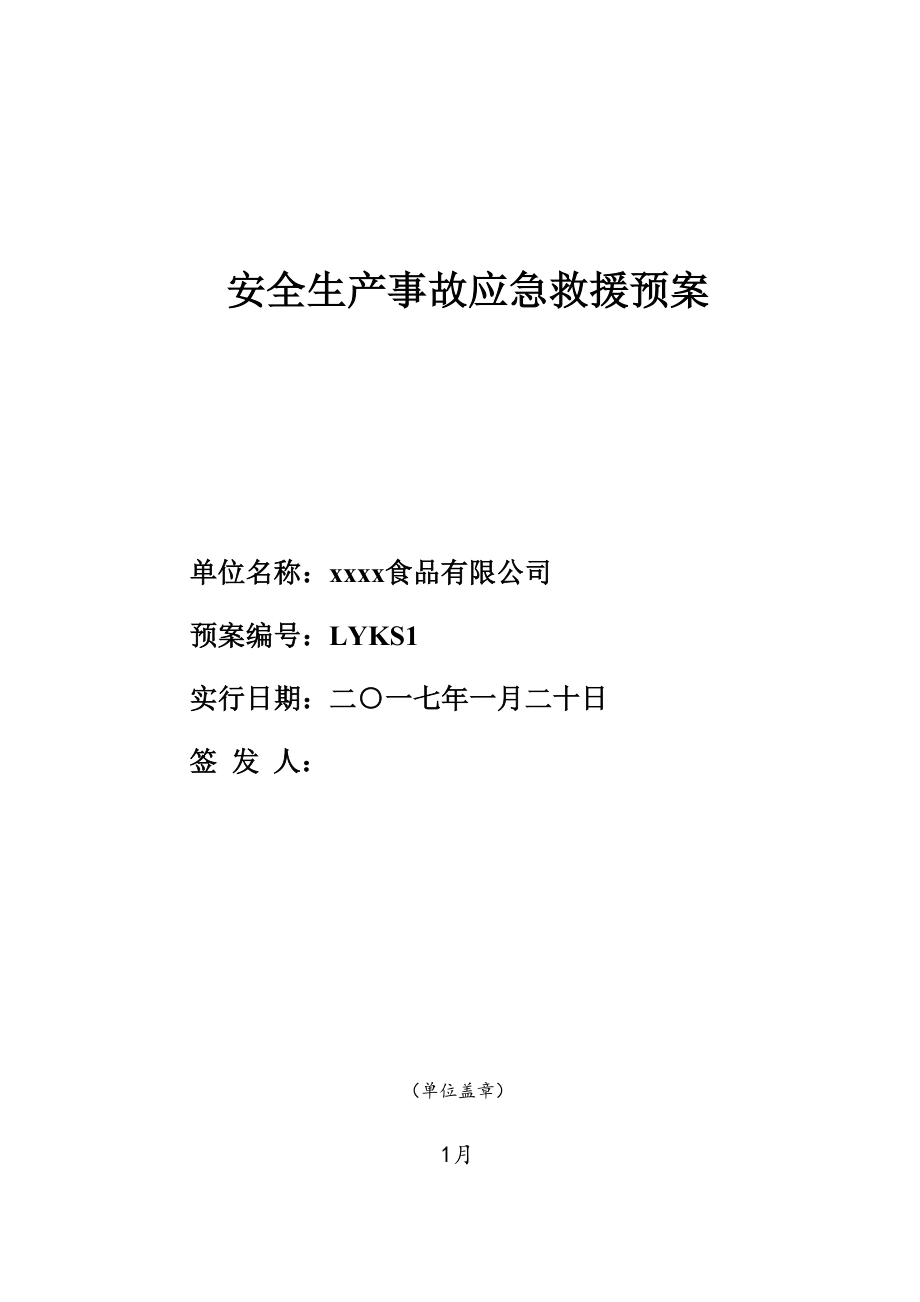 安全生产事故应急救援预案

单位名称：xxxx食品有限公司

预案编号：LYKS1

实行日期：二〇一七年一月二十日

签 发 人：

（单位盖章）

1月